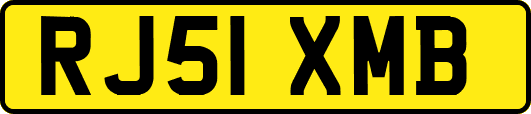 RJ51 XMB